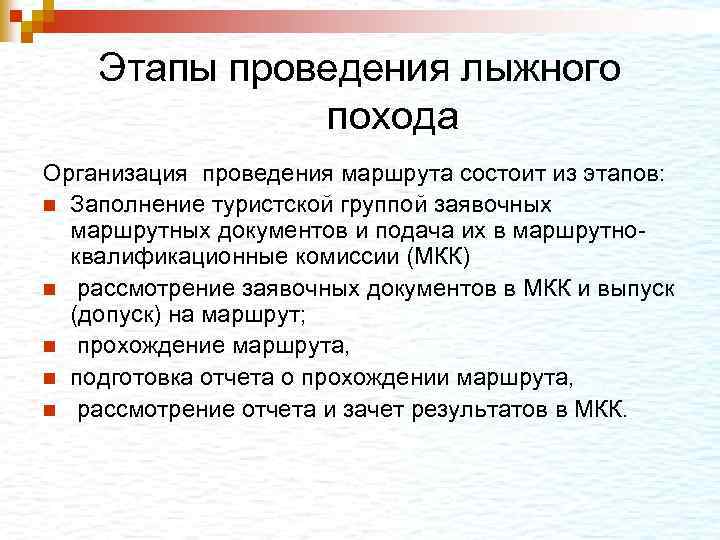 Этапы проведения лыжного похода

Организация проведения маршрута состоит из этапов:

- Заполнение туристской группой заявочных маршрутных документов и подача их в маршрутно-квалификационные комиссии (МКК)
- рассмотрение заявочных документов в МКК и выпуск (допуск) на маршрут;
- прохождение маршрута,
- подготовка отчета о прохождении маршрута,
- рассмотрение отчета и зачет результатов в МКК.